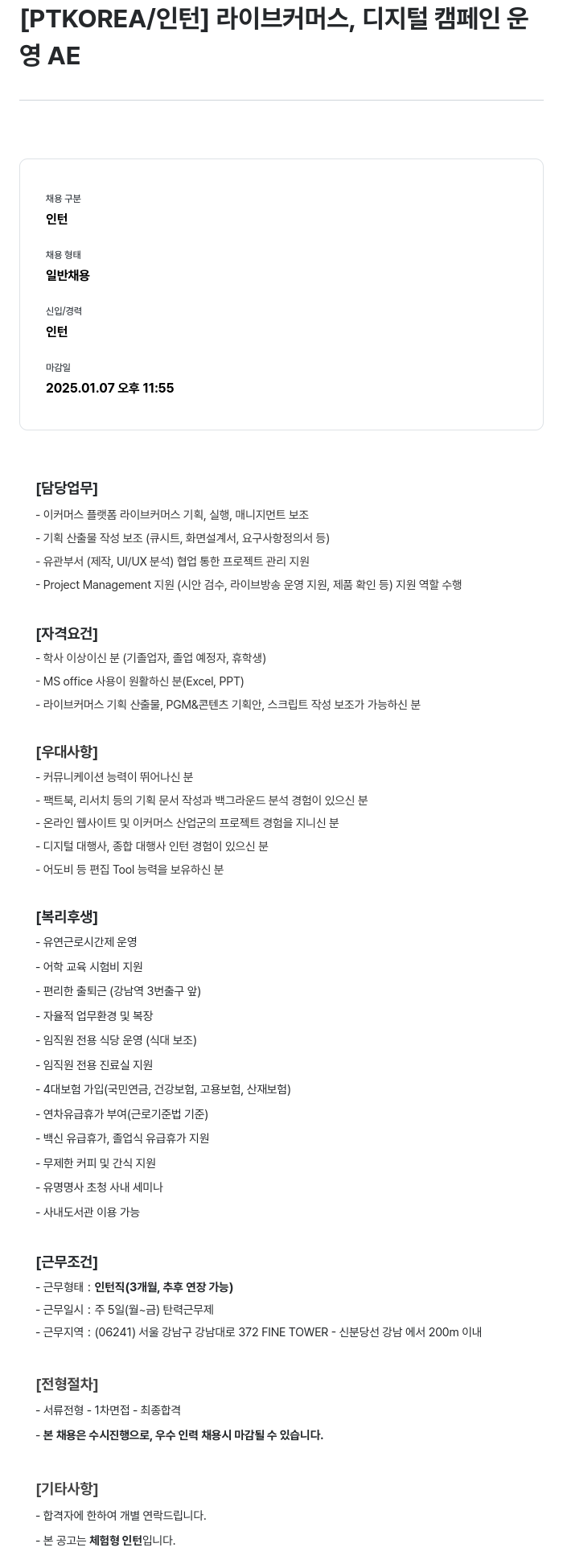 [PTKOREA/인턴] 라이브커머스, 디지털 캠페인 운영 AE

채용 구분
인턴

채용 형태
일반채용

신입/경력
인턴

마감일
2025.01.07 오후 11:55

[담당업무]
- 이커머스 플랫폼 라이브커머스 기획, 실행, 매니지먼트 보조
- 기획 산출물 작성 보조 (큐시트, 화면설계서, 요구사항정의서 등)
- 유관부서 (제작, UI/UX 분석) 협업 통한 프로젝트 관리 지원
- Project Management 지원 (시안 검수, 라이브방송 운영 지원, 제품 확인 등) 지원 역할 수행

[자격요건]
- 학사 이상이신 분 (기졸업자, 졸업 예정자, 휴학생)
- MS office 사용이 원활하신 분(Excel, PPT)
- 라이브커머스 기획 산출물, PGM&콘텐츠 기획안, 스크립트 작성 보조가 가능하신 분

[우대사항]
- 커뮤니케이션 능력이 뛰어나신 분
- 팩트북, 리서치 등의 기획 문서 작성과 백그라운드 분석 경험이 있으신 분
- 온라인 웹사이트 및 이커머스 산업군의 프로젝트 경험을 지니신 분
- 디지털 대행사, 종합 대행사 인턴 경험이 있으신 분
- 어도비 등 편집 Tool 능력을 보유하신 분

[복리후생]
- 유연근로시간제 운영
- 어학 교육 시험비 지원
- 편리한 출퇴근 (강남역 3번출구 앞)
- 자율적 업무환경 및 복장
- 임직원 전용 식당 운영 (식대 보조)
- 임직원 전용 진료실 지원
- 4대보험 가입(국민연금, 건강보험, 고용보험, 산재보험)
- 연차유급휴가 부여(근로기준법 기준)
- 백신 유급휴가, 졸업식 유급휴가 지원
- 무제한 커피 및 간식 지원
- 유명명사 초청 사내 세미나
- 사내도서관 이용 가능

[근무조건]
- 근무형태 : 인턴직(3개월, 추후 연장 가능)
- 근무일시 : 주 5일(월~금) 탄력근무제
- 근무지역 : (06241) 서울 강남구 강남대로 372 FINE TOWER - 신분당선 강남 에서 200m 이내

[전형절차]
- 서류전형 - 1차면접 - 최종합격
- 본 채용은 수시진행으로, 우수 인력 채용시 마감될 수 있습니다.

[기타사항]
- 합격자에 한하여 개별 연락드립니다.
- 본 공고는 체험형 인턴입니다.